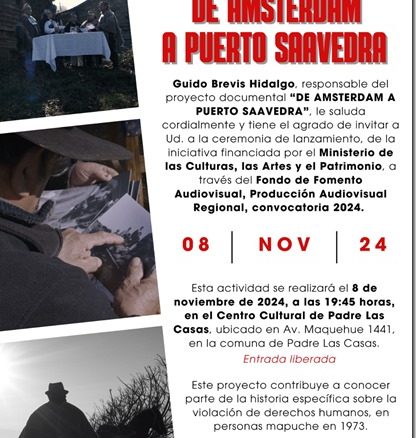 DE AMSTERDAM A PUERTO SAAVEDRA

Guido Brevis Hidalgo, responsable del proyecto documental "DE AMSTERDAM A PUERTO SAAVEDRA", le saluda cordialmente y tiene el agrado de invitar a Ud. a la ceremonia de lanzamiento, de la iniciativa financiada por el Ministerio de las Culturas, las Artes y el Patrimonio, a través del Fondo de Fomento Audiovisual, Producción Audiovisual Regional, convocatoria 2024.

08 | NOV | 24

Esta actividad se realizará el 8 de noviembre de 2024, a las 19:45 horas, en el Centro Cultural de Padre Las Casas, ubicado en Av. Maquehue 1441, en la comuna de Padre Las Casas.

Entrada liberada

Este proyecto contribuye a conocer parte de la historia específica sobre la violación de derechos humanos, en personas mapuche en 1973.